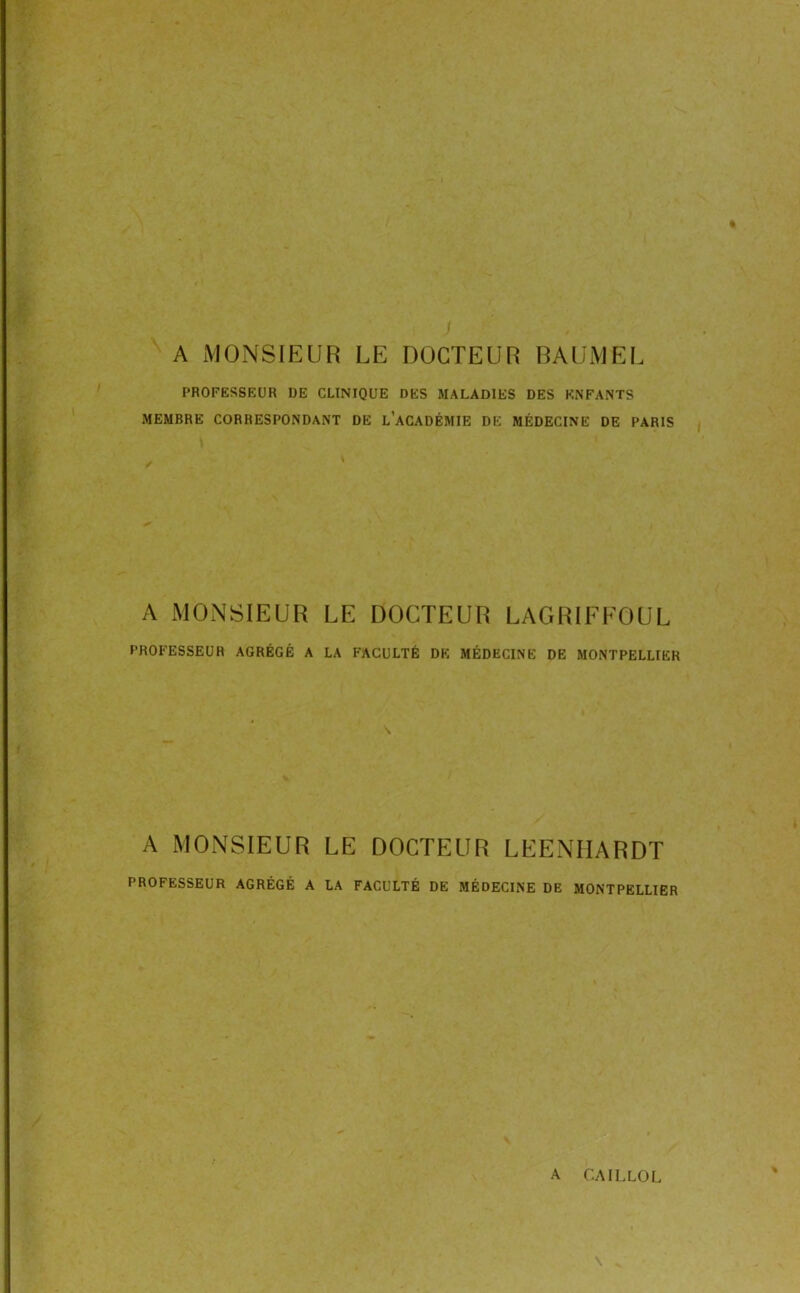 A MONSIEUR LE DOCTEUR BAUMEL
PROFESSEUR DE CLINIQUE DES MALADIES DES ENFANTS
MEMBRE CORRESPONDANT DE L'ACADÉMIE DE MÉDECINE DE PARIS

A MONSIEUR LE DOCTEUR LAGRIFFOUL
PROFESSEUR AGRÉGÉ A LA FACULTÉ DE MÉDECINE DE MONTPELLIER

A MONSIEUR LE DOCTEUR LEENHARDT
PROFESSEUR AGRÉGÉ A LA FACULTÉ DE MÉDECINE DE MONTPELLIER

A CAILLOL